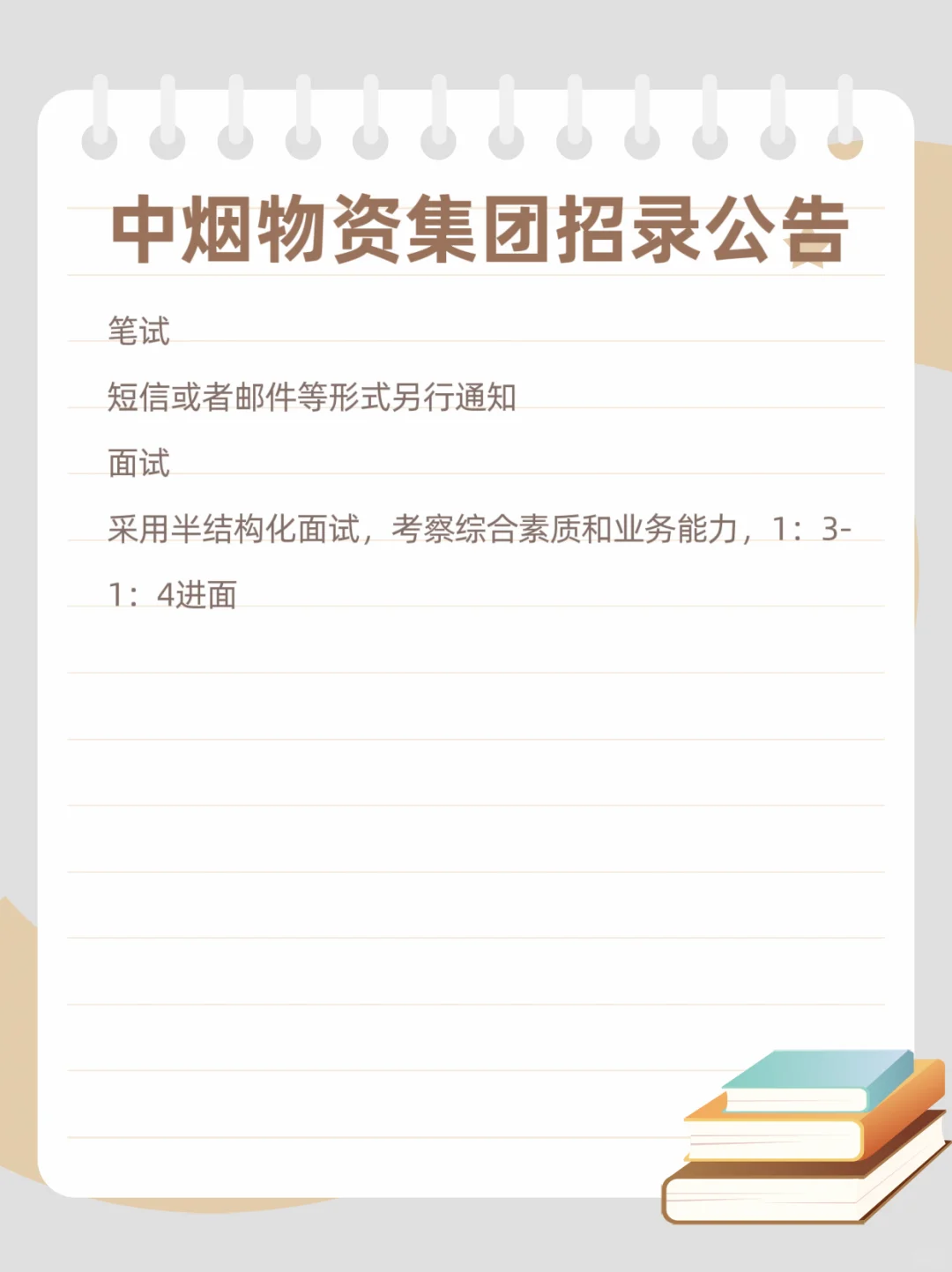 中烟物资集团招录公告

笔试

短信或者邮件等形式另行通知

面试

采用半结构化面试，考察综合素质和业务能力，1：3-1：4进面